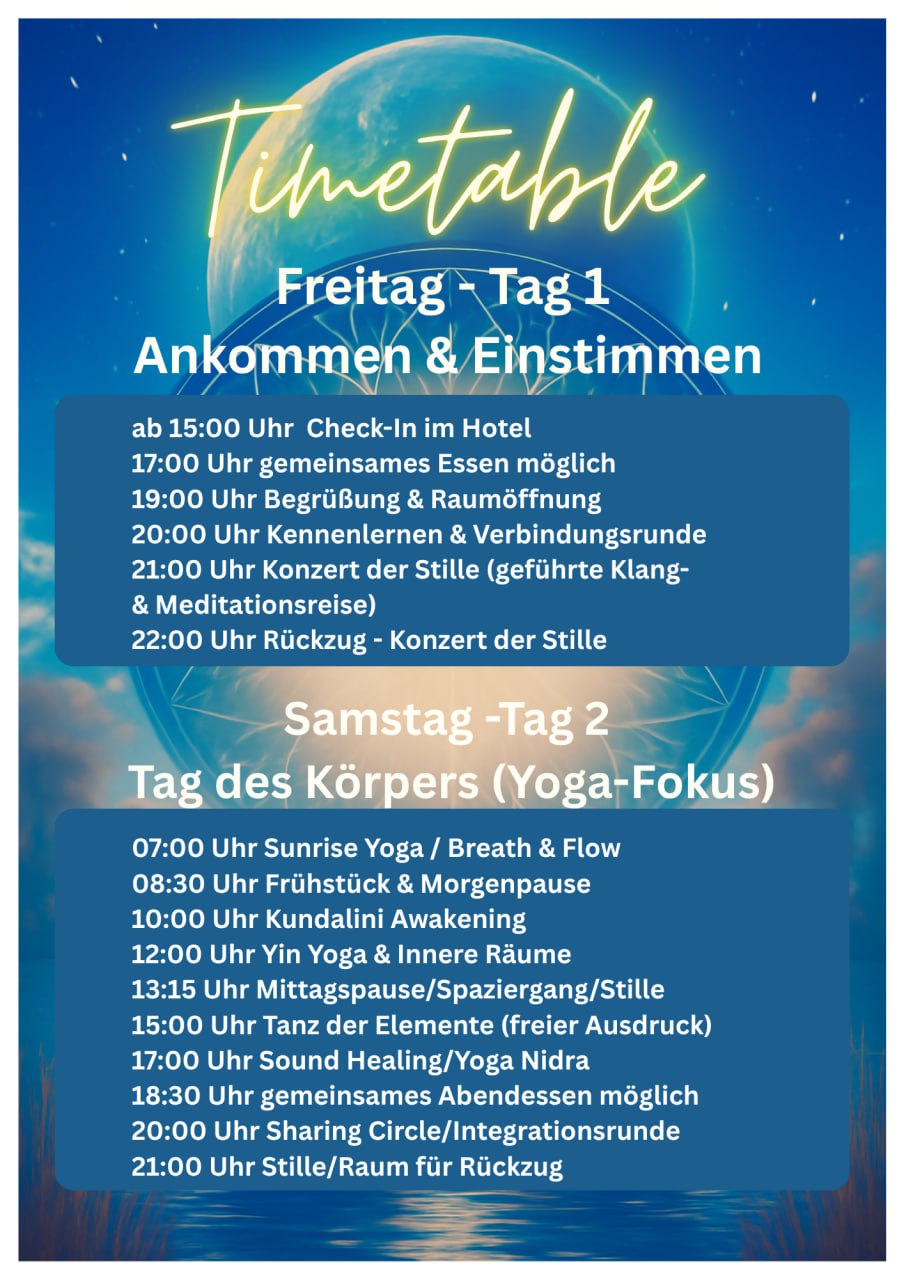 Timetable

Freitag - Tag 1
Ankommen & Einstimmen

ab 15:00 Uhr Check-In im Hotel
17:00 Uhr gemeinsames Essen möglich
19:00 Uhr Begrüßung & Raumöffnung
20:00 Uhr Kennenlernen & Verbindungsrunde
21:00 Uhr Konzert der Stille (geführte Klang- & Meditationsreise)
22:00 Uhr Rückzug - Konzert der Stille

Samstag -Tag 2
Tag des Körpers (Yoga-Fokus)

07:00 Uhr Sunrise Yoga / Breath & Flow
08:30 Uhr Frühstück & Morgenpause
10:00 Uhr Kundalini Awakening
12:00 Uhr Yin Yoga & Innere Räume
13:15 Uhr Mittagspause/Spaziergang/Stille
15:00 Uhr Tanz der Elemente (freier Ausdruck)
17:00 Uhr Sound Healing/Yoga Nidra
18:30 Uhr gemeinsames Abendessen möglich
20:00 Uhr Sharing Circle/Integrationsrunde
21:00 Uhr Stille/Raum für Rückzug